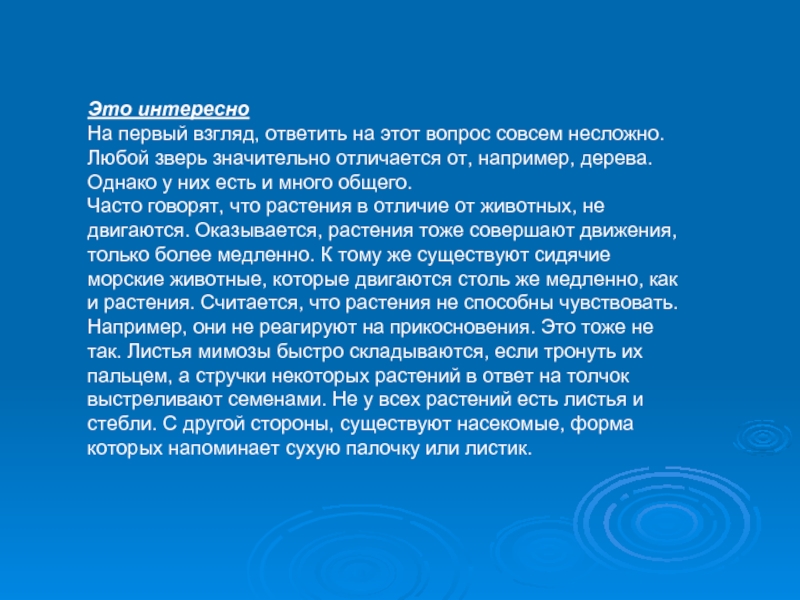 Это интересно
На первый взгляд, ответить на этот вопрос совсем несложно. Любой зверь значительно отличается от, например, дерева. Однако у них есть и много общего.
Часто говорят, что растения в отличие от животных, не двигаются. Оказывается, растения тоже совершают движения, только более медленно. К тому же существуют сидячие морские животные, которые двигаются столь же медленно, как и растения. Считается, что растения не способны чувствовать. Например, они не реагируют на прикосновения. Это тоже не так. Листья мимозы быстро складываются, если тронуть их пальцем, а стручки некоторых растений в ответ на толчок выстреливают семенами. Не у всех растений есть листья и стебли. С другой стороны, существуют насекомые, форма которых напоминает сухую палочку или листик.